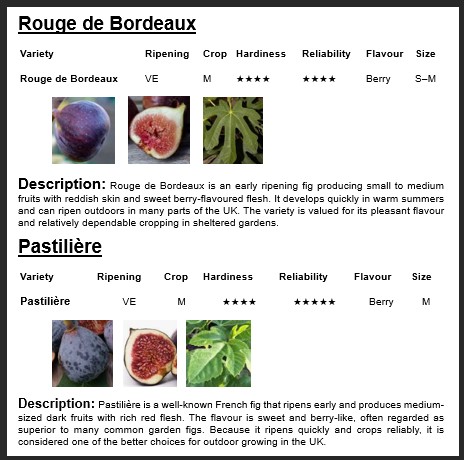 Rouge de Bordeaux

| Variety | Ripening | Crop | Hardiness | Reliability | Flavour | Size |
|---|---|---|---|---|---|---|
| Rouge de Bordeaux | VE | M | ★★★★ | ★★★★ | Berry | S–M |

Description: Rouge de Bordeaux is an early ripening fig producing small to medium fruits with reddish skin and sweet berry-flavoured flesh. It develops quickly in warm summers and can ripen outdoors in many parts of the UK. The variety is valued for its pleasant flavour and relatively dependable cropping in sheltered gardens.

Pastilière

| Variety | Ripening | Crop | Hardiness | Reliability | Flavour | Size |
|---|---|---|---|---|---|---|
| Pastilière | VE | M | ★★★★ | ★★★★★ | Berry | M |

Description: Pastilière is a well-known French fig that ripens early and produces medium-sized dark fruits with rich red flesh. The flavour is sweet and berry-like, often regarded as superior to many common garden figs. Because it ripens quickly and crops reliably, it is considered one of the better choices for outdoor growing in the UK.